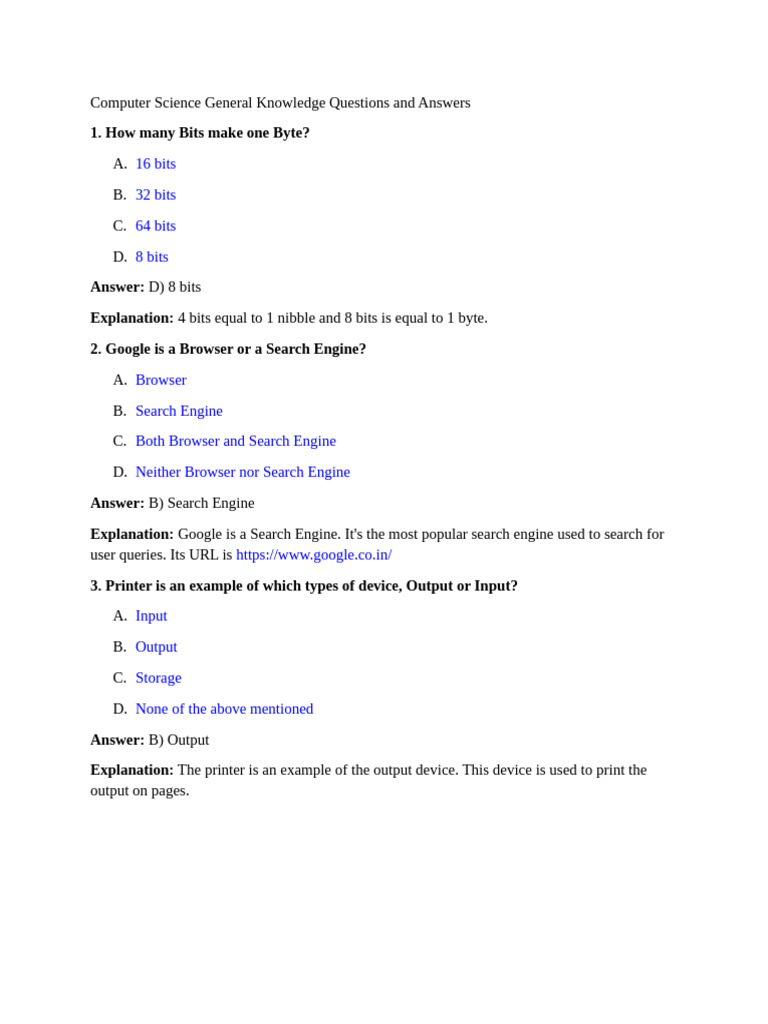 Computer Science General Knowledge Questions and Answers

1. How many Bits make one Byte?

A. 16 bits

B. 32 bits

C. 64 bits

D. 8 bits

Answer: D) 8 bits

Explanation: 4 bits equal to 1 nibble and 8 bits is equal to 1 byte.

2. Google is a Browser or a Search Engine?

A. Browser

B. Search Engine

C. Both Browser and Search Engine

D. Neither Browser nor Search Engine

Answer: B) Search Engine

Explanation: Google is a Search Engine. It's the most popular search engine used to search for user queries. Its URL is https://www.google.co.in/

3. Printer is an example of which types of device, Output or Input?

A. Input

B. Output

C. Storage

D. None of the above mentioned

Answer: B) Output

Explanation: The printer is an example of the output device. This device is used to print the output on pages.